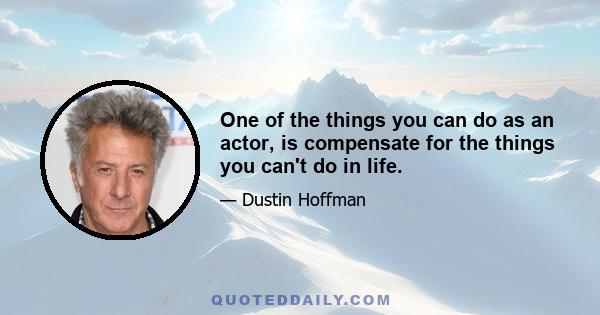 One of the things you can do as an actor, is compensate for the things you can't do in life.

— Dustin Hoffman

QUOTEDDAILY.COM